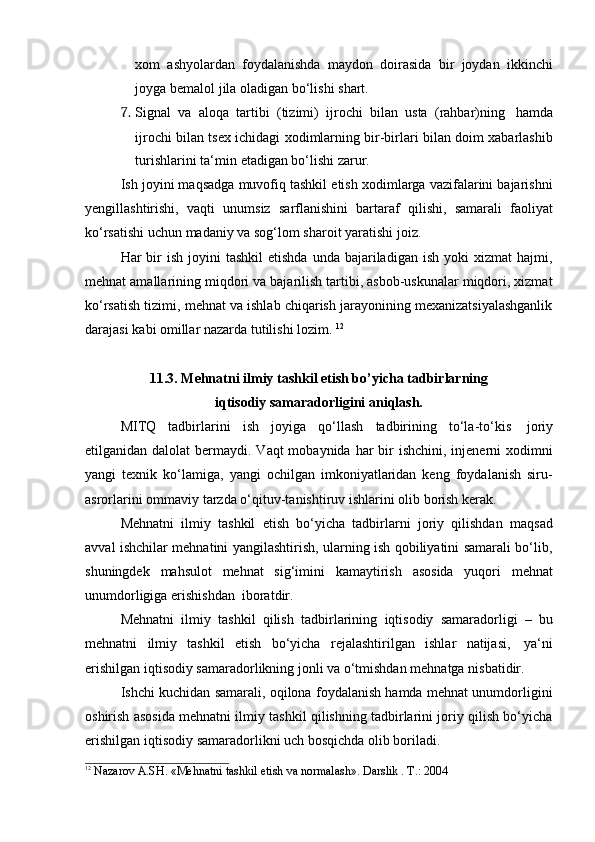 xom ashyolardan foydalanishda maydon doirasida bir joydan ikkinchi joyga bemalol jila oladigan bo‘lishi shart.

7. Signal va aloqa tartibi (tizimi) ijrochi bilan usta (rahbar)ning hamda ijrochi bilan tsex ichidagi xodimlarning bir-birlari bilan doim xabarlashib turishlarini ta‘min etadigan bo‘lishi zarur.

Ish joyini maqsadga muvofiq tashkil etish xodimlarga vazifalarini bajarishni yengillashtirishi, vaqti unumsiz sarflanishini bartaraf qilishi, samarali faoliyat ko‘rsatishi uchun madaniy va sog‘lom sharoit yaratishi joiz.

Har bir ish joyini tashkil etishda unda bajariladigan ish yoki xizmat hajmi, mehnat amallarining miqdori va bajarilish tartibi, asbob-uskunalar miqdori, xizmat ko‘rsatish tizimi, mehnat va ishlab chiqarish jarayonining mexanizatsiyalashganlik darajasi kabi omillar nazarda tutilishi lozim. $^{12}$

11.3. Mehnatni ilmiy tashkil etish bo’yicha tadbirlarning iqtisodiy samaradorligini aniqlash.

MITQ tadbirlarini ish joyiga qo‘llash tadbirining to‘la-to‘kis joriy etilganidan dalolat bermaydi. Vaqt mobaynida har bir ishchini, injenerni xodimni yangi texnik ko‘lamiga, yangi ochilgan imkoniyatlaridan keng foydalanish siru-asrorlarini ommaviy tarzda o‘qituv-tanishtiruv ishlarini olib borish kerak.

Mehnatni ilmiy tashkil etish bo‘yicha tadbirlarni joriy qilishdan maqsad avval ishchilar mehnatini yangilashtirish, ularning ish qobiliyatini samarali bo‘lib, shuningdek mahsulot mehnat sig‘imini kamaytirish asosida yuqori mehnat unumdorligiga erishishdan iboratdir.

Mehnatni ilmiy tashkil qilish tadbirlarining iqtisodiy samaradorligi – bu mehnatni ilmiy tashkil etish bo‘yicha rejalashtirilgan ishlar natijasi, ya‘ni erishilgan iqtisodiy samaradorlikning jonli va o‘tmishdan mehnatga nisbatidir.

Ishchi kuchidan samarali, oqilona foydalanish hamda mehnat unumdorligini oshirish asosida mehnatni ilmiy tashkil qilishning tadbirlarini joriy qilish bo‘yicha erishilgan iqtisodiy samaradorlikni uch bosqichda olib boriladi.

$^{12}$ Nazarov A.SH. «Mehnatni tashkil etish va normalash». Darslik . T.: 2004